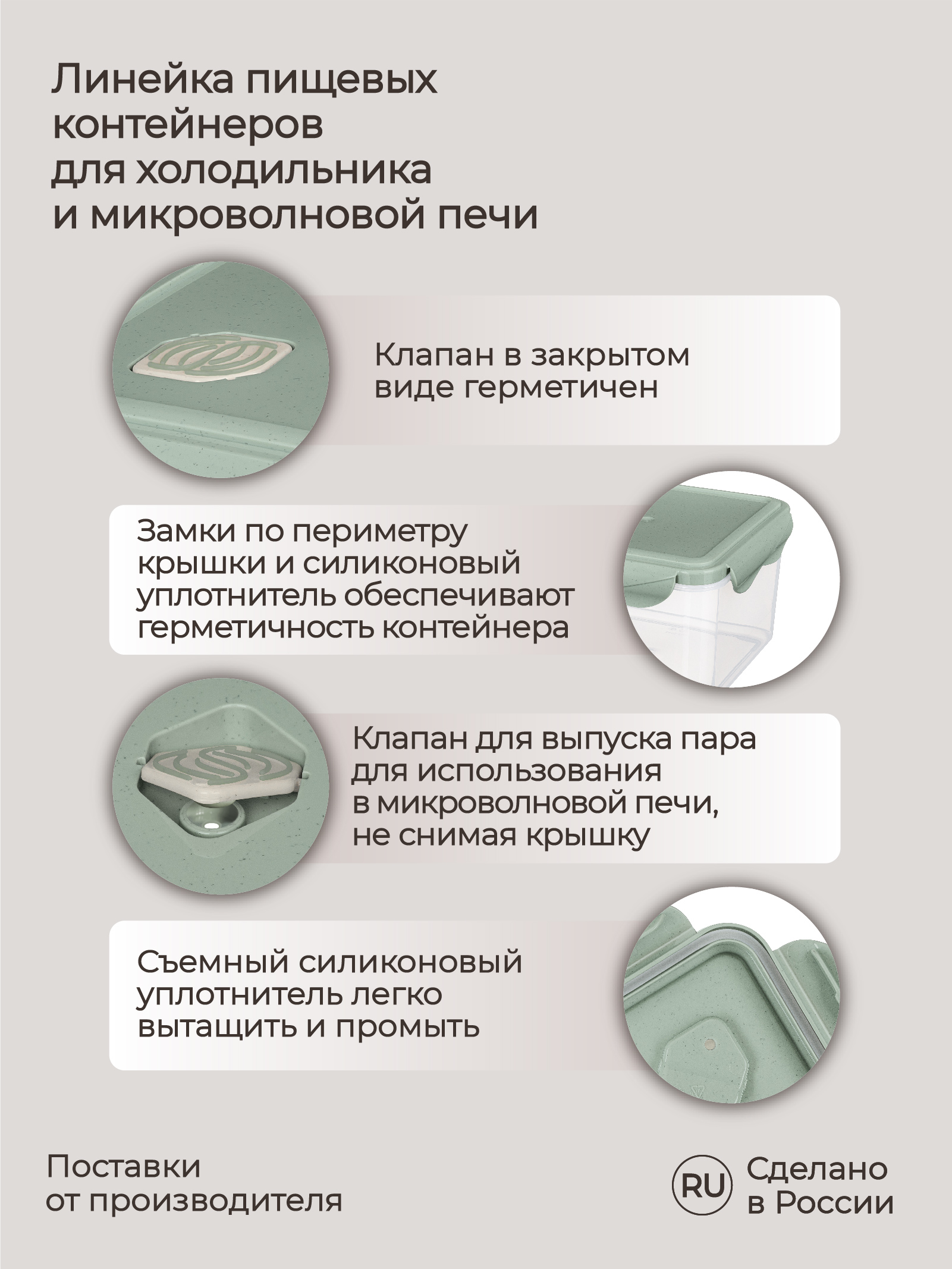 Линейка пищевых контейнеров для холодильника и микроволновой печи

Клапан в закрытом виде герметичен

Замки по периметру крышки и силиконовый уплотнитель обеспечивают герметичность контейнера

Клапан для выпуска пара для использования в микроволновой печи, не снимая крышку

Съемный силиконовый уплотнитель легко вытащить и промыть

Поставки от производителя

RU Сделано в России